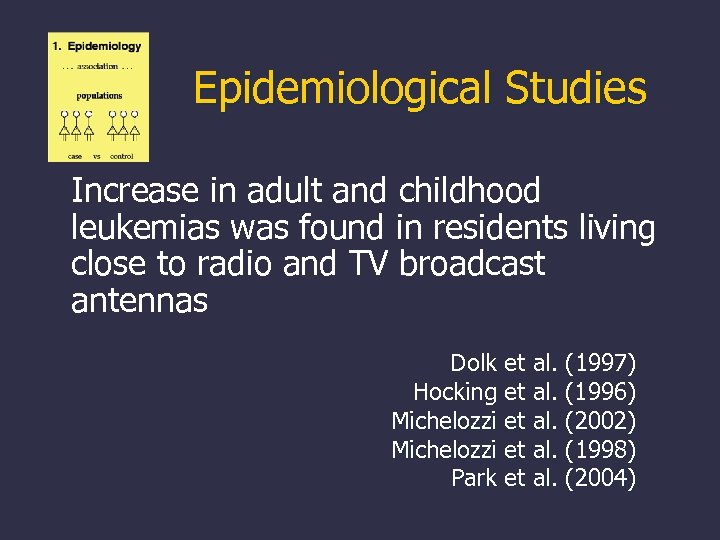 1. Epidemiology

. . . association . . .

populations

case vs control

Epidemiological Studies

Increase in adult and childhood leukemias was found in residents living close to radio and TV broadcast antennas

Dolk et al. (1997)
Hocking et al. (1996)
Michelozzi et al. (2002)
Michelozzi et al. (1998)
Park et al. (2004)